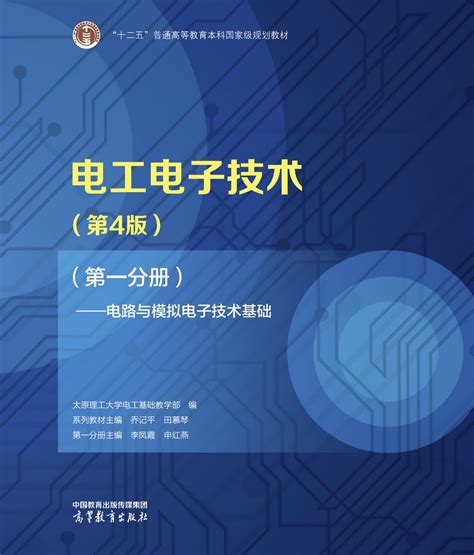 “十二五”普通高等教育本科国家级规划教材

电工电子技术
（第4版）

（第一分册）
——电路与模拟电子技术基础

太原理工大学电工基础教学部 编
系列教材主编 乔记平 田慕琴
第一分册主编 李凤霞 申红燕

中国教育出版传媒集团
高等教育出版社